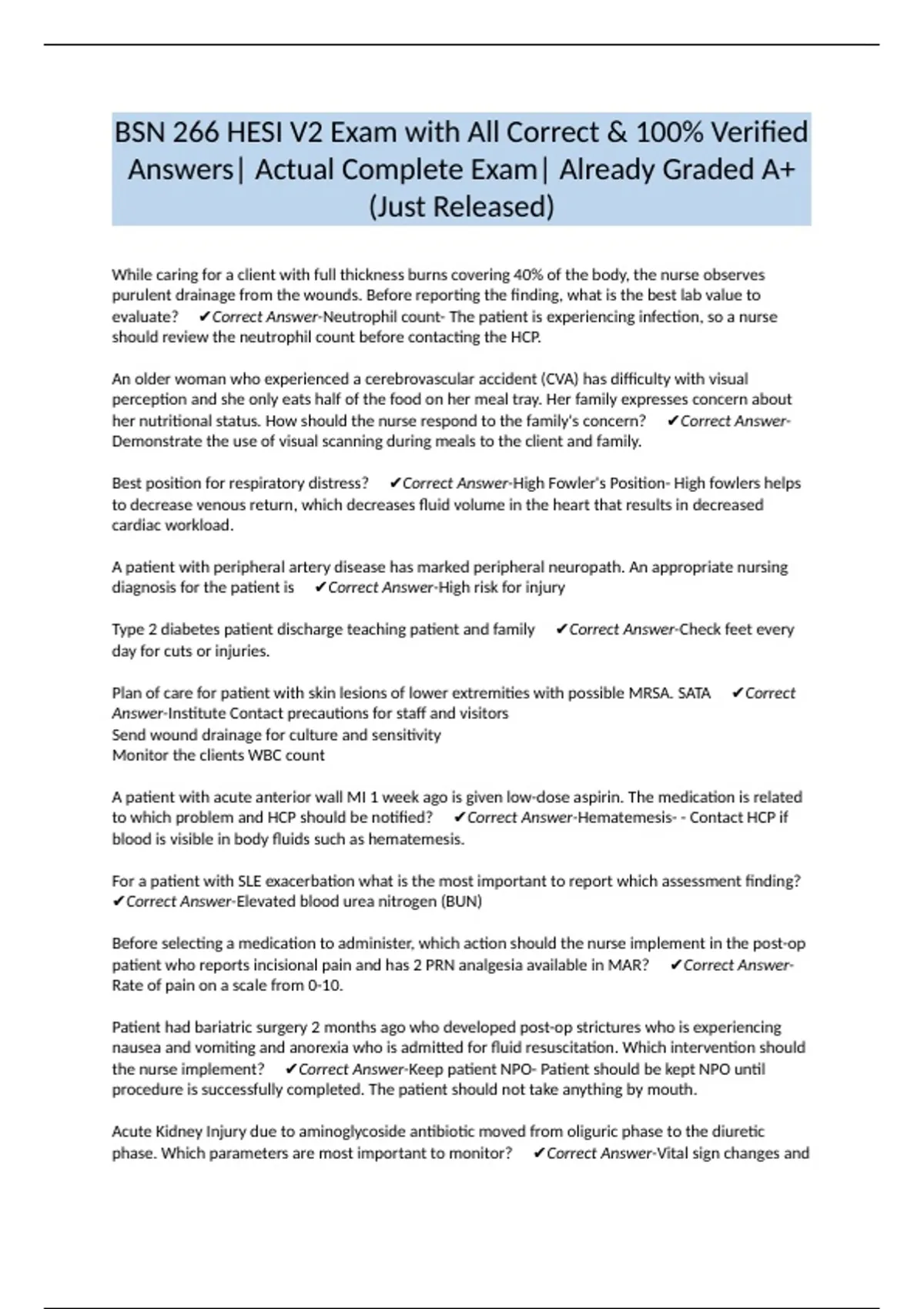 BSN 266 HESI V2 Exam with All Correct & 100% Verified Answers| Actual Complete Exam| Already Graded A+ (Just Released)

While caring for a client with full thickness burns covering 40% of the body, the nurse observes purulent drainage from the wounds. Before reporting the finding, what is the best lab value to evaluate? ✔Correct Answer-Neutrophil count- The patient is experiencing infection, so a nurse should review the neutrophil count before contacting the HCP.

An older woman who experienced a cerebrovascular accident (CVA) has difficulty with visual perception and she only eats half of the food on her meal tray. Her family expresses concern about her nutritional status. How should the nurse respond to the family's concern? ✔Correct Answer-Demonstrate the use of visual scanning during meals to the client and family.

Best position for respiratory distress? ✔Correct Answer-High Fowler's Position- High fowlers helps to decrease venous return, which decreases fluid volume in the heart that results in decreased cardiac workload.

A patient with peripheral artery disease has marked peripheral neuropath. An appropriate nursing diagnosis for the patient is ✔Correct Answer-High risk for injury

Type 2 diabetes patient discharge teaching patient and family ✔Correct Answer-Check feet every day for cuts or injuries.

Plan of care for patient with skin lesions of lower extremities with possible MRSA. SATA ✔Correct Answer-Institute Contact precautions for staff and visitors
Send wound drainage for culture and sensitivity
Monitor the clients WBC count

A patient with acute anterior wall MI 1 week ago is given low-dose aspirin. The medication is related to which problem and HCP should be notified? ✔Correct Answer-Hematemesis- - Contact HCP if blood is visible in body fluids such as hematemesis.

For a patient with SLE exacerbation what is the most important to report which assessment finding? ✔Correct Answer-Elevated blood urea nitrogen (BUN)

Before selecting a medication to administer, which action should the nurse implement in the post-op patient who reports incisional pain and has 2 PRN analgesia available in MAR? ✔Correct Answer-Rate of pain on a scale from 0-10.

Patient had bariatric surgery 2 months ago who developed post-op strictures who is experiencing nausea and vomiting and anorexia who is admitted for fluid resuscitation. Which intervention should the nurse implement? ✔Correct Answer-Keep patient NPO- Patient should be kept NPO until procedure is successfully completed. The patient should not take anything by mouth.

Acute Kidney Injury due to aminoglycoside antibiotic moved from oliguric phase to the diuretic phase. Which parameters are most important to monitor? ✔Correct Answer-Vital sign changes and